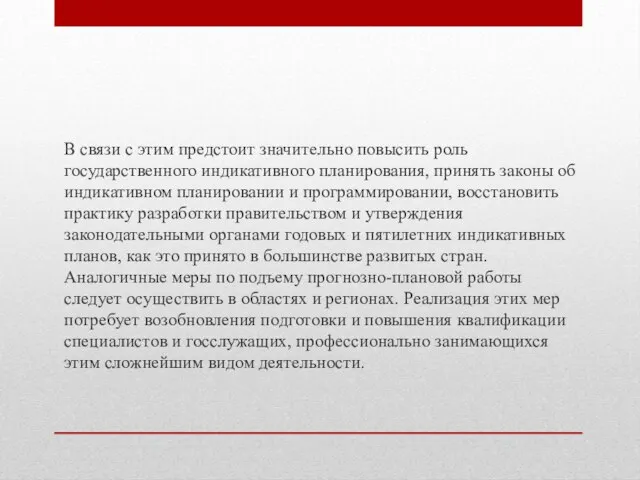 В связи с этим предстоит значительно повысить роль государственного индикативного планирования, принять законы об индикативном планировании и программировании, восстановить практику разработки правительством и утверждения законодательными органами годовых и пятилетних индикативных планов, как это принято в большинстве развитых стран. Аналогичные меры по подъему прогнозно-плановой работы следует осуществить в областях и регионах. Реализация этих мер потребует возобновления подготовки и повышения квалификации специалистов и госслужащих, профессионально занимающихся этим сложнейшим видом деятельности.